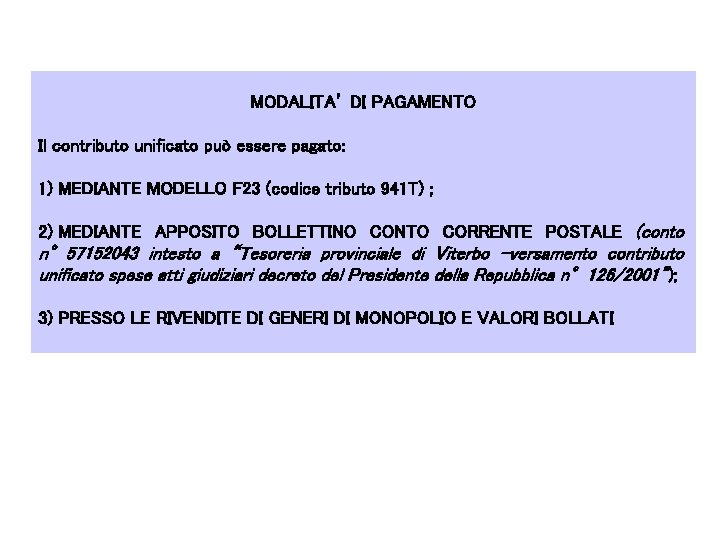 MODALITA' DI PAGAMENTO

Il contributo unificato può essere pagato:

1) MEDIANTE MODELLO F23 (codice tributo 941T) ;

2) MEDIANTE APPOSITO BOLLETTINO CONTO CORRENTE POSTALE (conto n° 57152043 intesto a "Tesoreria provinciale di Viterbo –versamento contributo unificato spese atti giudiziari decreto del Presidente della Repubblica n° 126/2001");

3) PRESSO LE RIVENDITE DI GENERI DI MONOPOLIO E VALORI BOLLATI